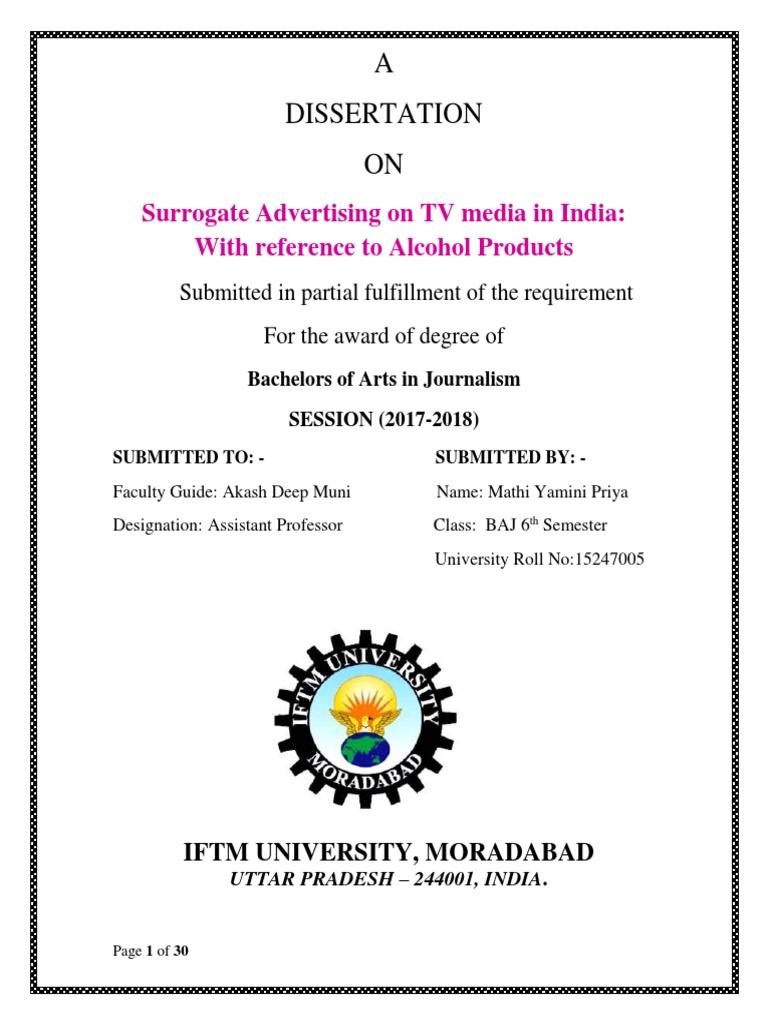 A

DISSERTATION

ON

Surrogate Advertising on TV media in India: With reference to Alcohol Products

Submitted in partial fulfillment of the requirement

For the award of degree of

Bachelors of Arts in Journalism

SESSION (2017-2018)

SUBMITTED TO: -

Faculty Guide: Akash Deep Muni

Designation: Assistant Professor

SUBMITTED BY: -

Name: Mathi Yamini Priya

Class: BAJ 6$^{th}$ Semester

University Roll No:15247005

IFTM UNIVERSITY MORADABAD

IFTM UNIVERSITY, MORADABAD

UTTAR PRADESH – 244001, INDIA.

Page 1 of 30